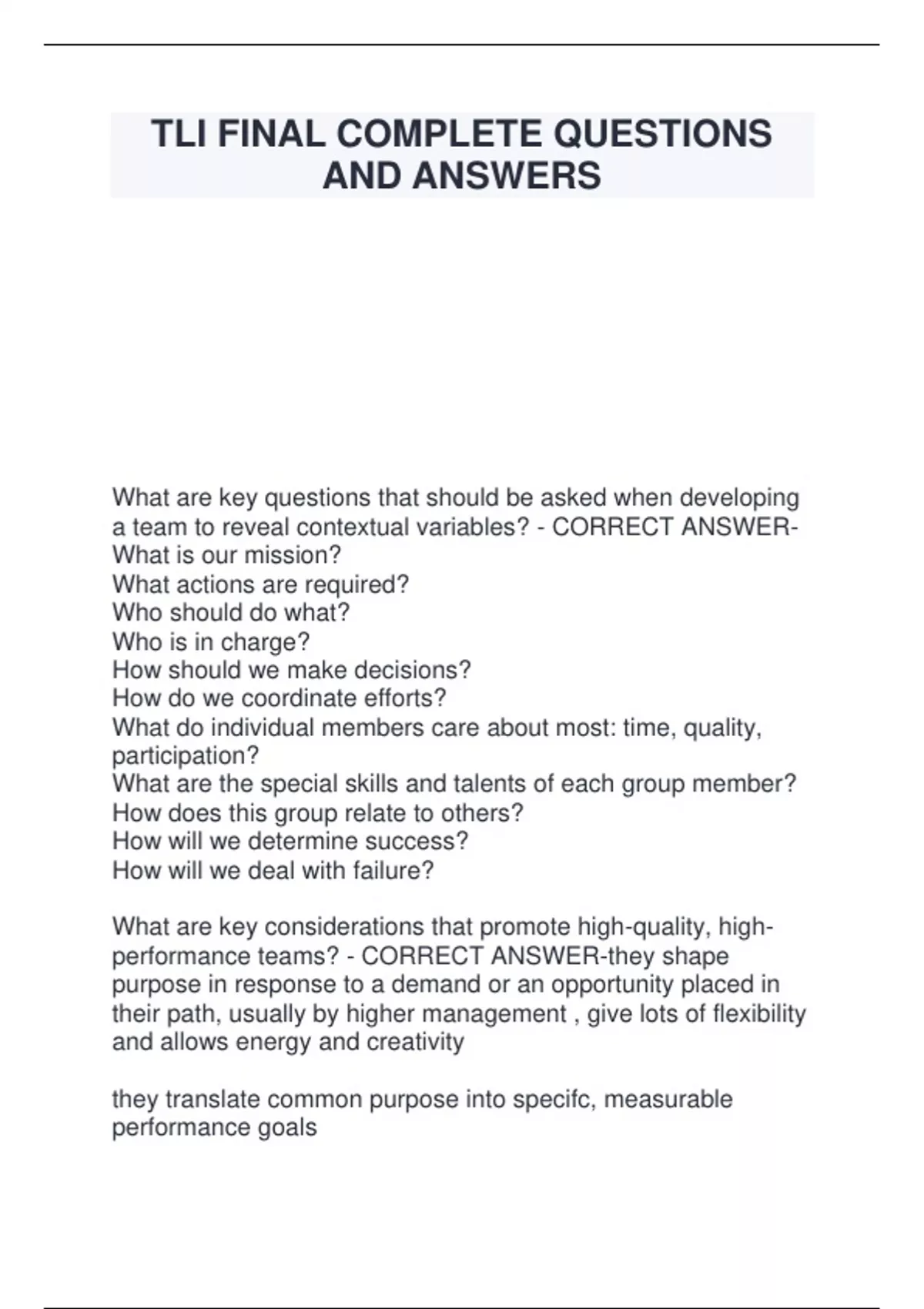 TLI FINAL COMPLETE QUESTIONS AND ANSWERS

What are key questions that should be asked when developing a team to reveal contextual variables? - CORRECT ANSWER-What is our mission?
What actions are required?
Who should do what?
Who is in charge?
How should we make decisions?
How do we coordinate efforts?
What do individual members care about most: time, quality, participation?
What are the special skills and talents of each group member?
How does this group relate to others?
How will we determine success?
How will we deal with failure?

What are key considerations that promote high-quality, high-performance teams? - CORRECT ANSWER-they shape purpose in response to a demand or an opportunity placed in their path, usually by higher management , give lots of flexibility and allows energy and creativity

they translate common purpose into specifc, measurable performance goals